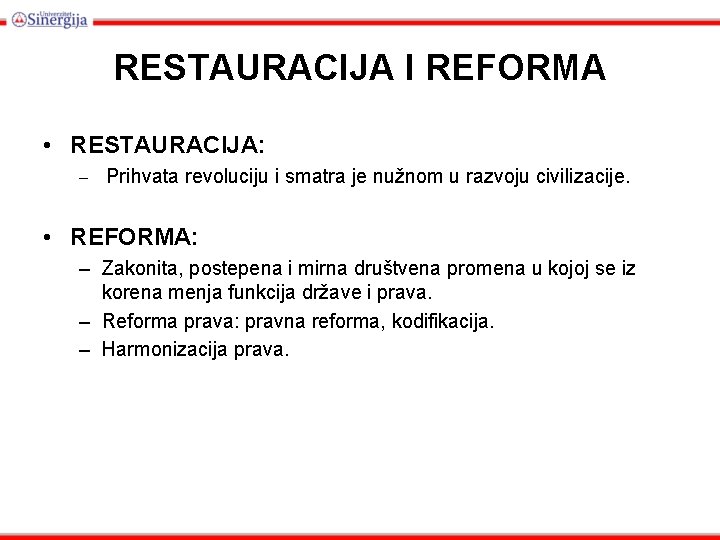 Univerzitet Sinergija

RESTAURACIJA I REFORMA

• RESTAURACIJA:
– Prihvata revoluciju i smatra je nužnom u razvoju civilizacije.

• REFORMA:
– Zakonita, postepena i mirna društvena promena u kojoj se iz korena menja funkcija države i prava.
– Reforma prava: pravna reforma, kodifikacija.
– Harmonizacija prava.